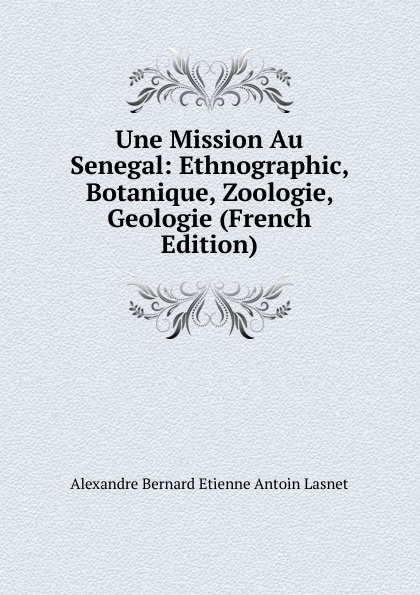 Une Mission Au Senegal: Ethnographic, Botanique, Zoologie, Geologie (French Edition)

Alexandre Bernard Etienne Antoin Lasnet